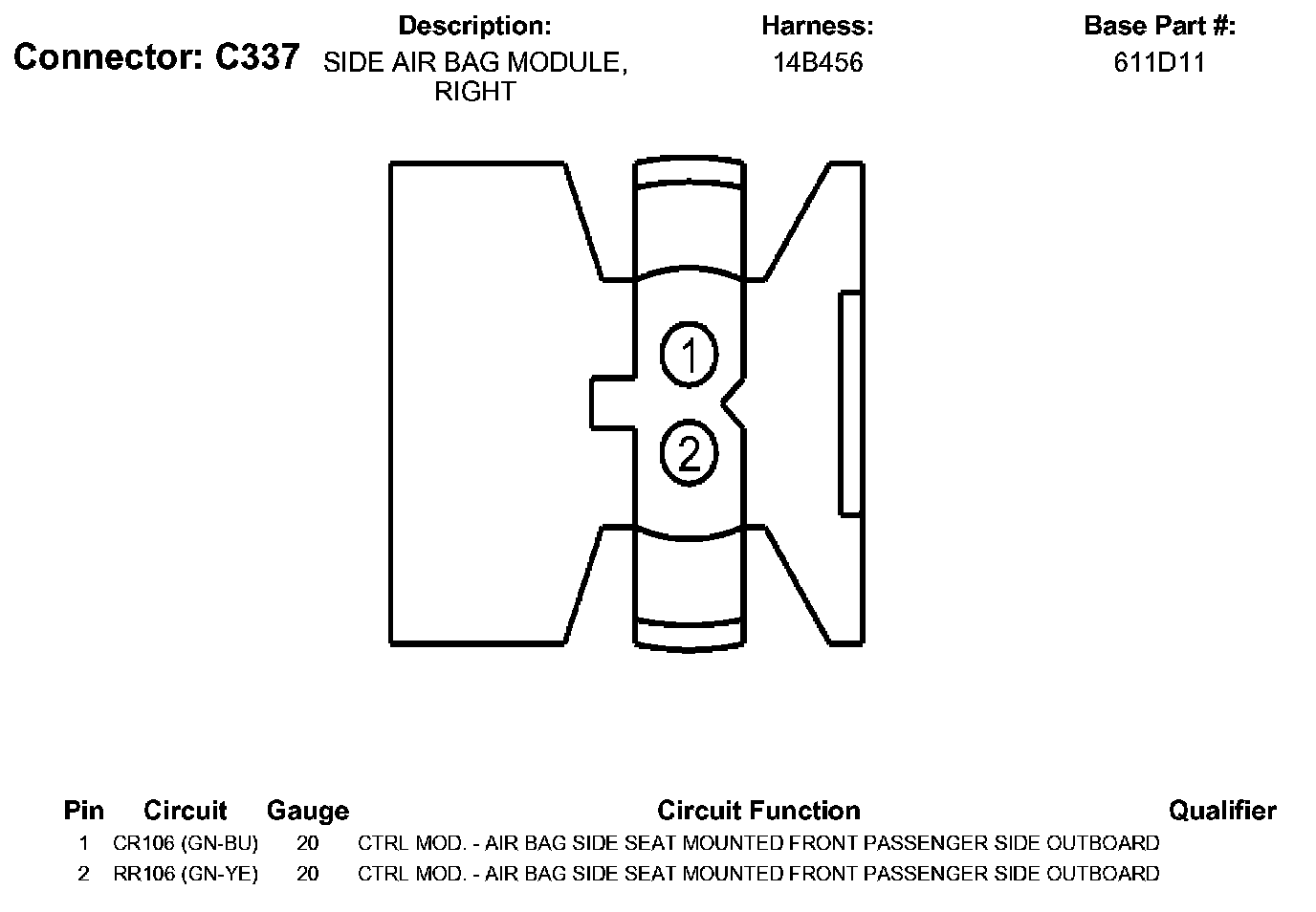 Connector: C337

Description:
SIDE AIR BAG MODULE, RIGHT

Harness:
14B456

Base Part #:
611D11

1

2

| Pin | Circuit | Gauge | Circuit Function | Qualifier |
|---|---|---|---|---|
| 1 | CR106 (GN-BU) | 20 | CTRL MOD. - AIR BAG SIDE SEAT MOUNTED FRONT PASSENGER SIDE OUTBOARD | |
| 2 | RR106 (GN-YE) | 20 | CTRL MOD. - AIR BAG SIDE SEAT MOUNTED FRONT PASSENGER SIDE OUTBOARD | |